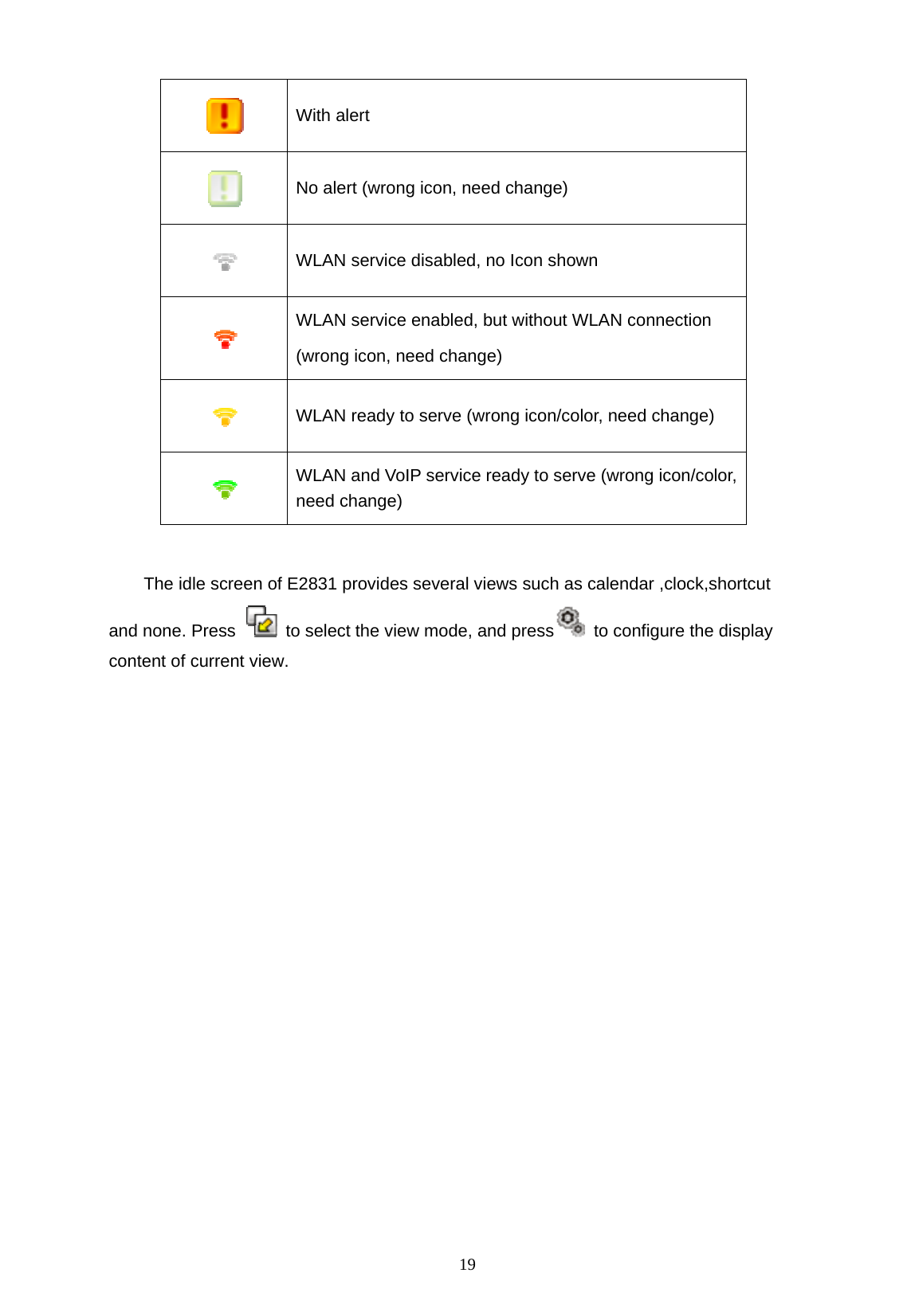 | | |
|---|---|
| | With alert |
| | No alert (wrong icon, need change) |
| | WLAN service disabled, no Icon shown |
| | WLAN service enabled, but without WLAN connection (wrong icon, need change) |
| | WLAN ready to serve (wrong icon/color, need change) |
| | WLAN and VoIP service ready to serve (wrong icon/color, need change) |

The idle screen of E2831 provides several views such as calendar ,clock,shortcut and none. Press to select the view mode, and press to configure the display content of current view.

19